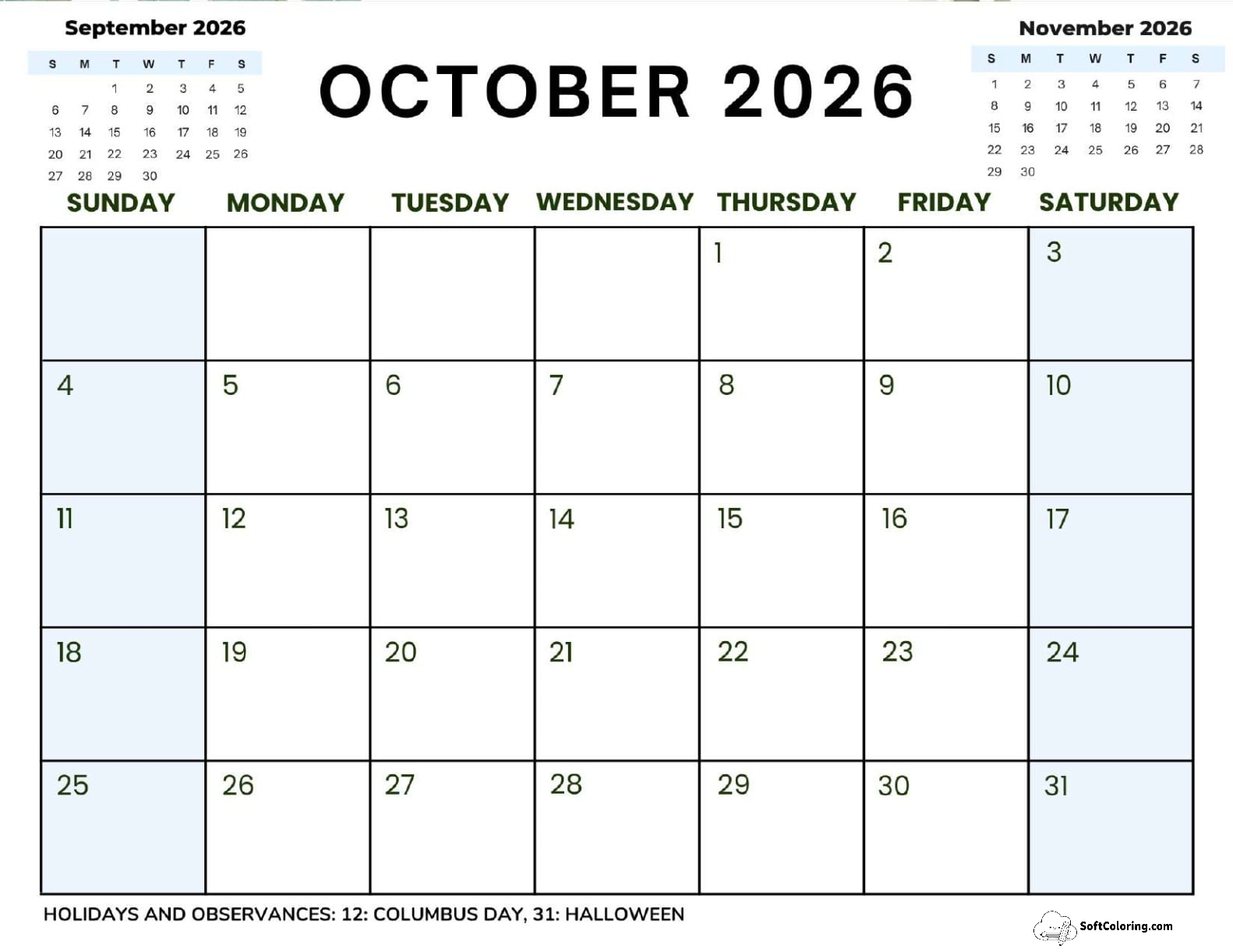 September 2026

| S | M | T | W | T | F | S |
|---|---|---|---|---|---|---|
| | | 1 | 2 | 3 | 4 | 5 |
| 6 | 7 | 8 | 9 | 10 | 11 | 12 |
| 13 | 14 | 15 | 16 | 17 | 18 | 19 |
| 20 | 21 | 22 | 23 | 24 | 25 | 26 |
| 27 | 28 | 29 | 30 | | | |

OCTOBER 2026

November 2026

| S | M | T | W | T | F | S |
|---|---|---|---|---|---|---|
| 1 | 2 | 3 | 4 | 5 | 6 | 7 |
| 8 | 9 | 10 | 11 | 12 | 13 | 14 |
| 15 | 16 | 17 | 18 | 19 | 20 | 21 |
| 22 | 23 | 24 | 25 | 26 | 27 | 28 |
| 29 | 30 | | | | | |

| SUNDAY | MONDAY | TUESDAY | WEDNESDAY | THURSDAY | FRIDAY | SATURDAY |
|---|---|---|---|---|---|---|
| | | | | 1 | 2 | 3 |
| 4 | 5 | 6 | 7 | 8 | 9 | 10 |
| 11 | 12 | 13 | 14 | 15 | 16 | 17 |
| 18 | 19 | 20 | 21 | 22 | 23 | 24 |
| 25 | 26 | 27 | 28 | 29 | 30 | 31 |

HOLIDAYS AND OBSERVANCES: 12: COLUMBUS DAY, 31: HALLOWEEN

SoftColoring.com